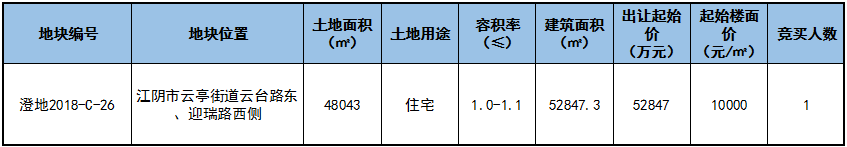 | 地块编号 | 地块位置 | 土地面积（㎡） | 土地用途 | 容积率（≤） | 建筑面积（㎡） | 出让起始价（万元） | 起始楼面价（元/㎡） | 竞买人数 |
|---|---|---|---|---|---|---|---|---|
| 澄地2018-C-26 | 江阴市云亭街道云台路东、迎瑞路西侧 | 48043 | 住宅 | 1.0-1.1 | 52847.3 | 52847 | 10000 | 1 |